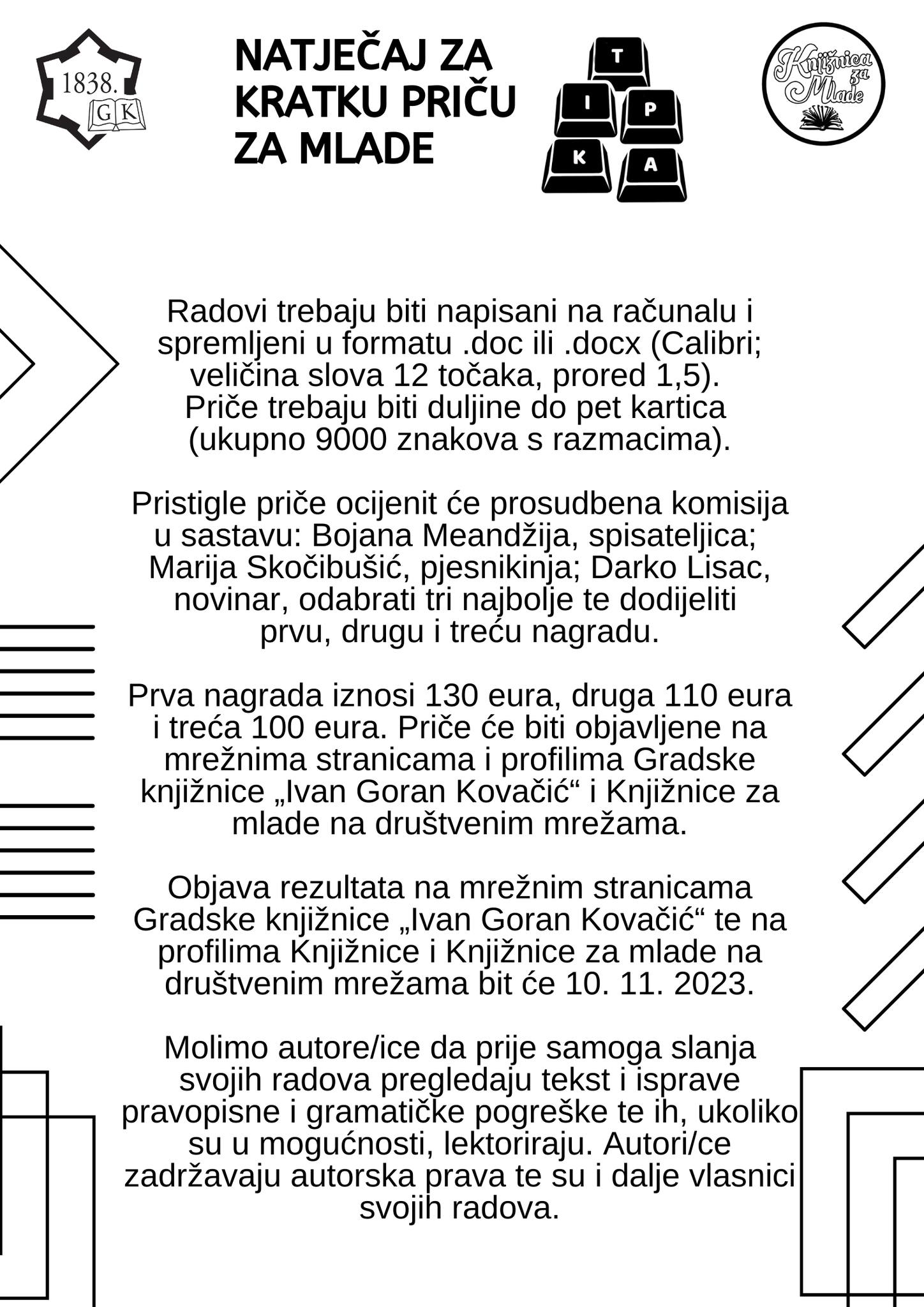 1838.
G K

NATJEČAJ ZA KRATKU PRIČU ZA MLADE

T
I P
K A

Knjižnica za Mlade

Radovi trebaju biti napisani na računalu i spremljeni u formatu .doc ili .docx (Calibri; veličina slova 12 točaka, prored 1,5). Priče trebaju biti duljine do pet kartica (ukupno 9000 znakova s razmacima).

Pristigle priče ocijenit će prosudbena komisija u sastavu: Bojana Meandžija, spisateljica; Marija Skočibušić, pjesnikinja; Darko Lisac, novinar, odabrati tri najbolje te dodijeliti prvu, drugu i treću nagradu.

Prva nagrada iznosi 130 eura, druga 110 eura i treća 100 eura. Priče će biti objavljene na mrežnima stranicama i profilima Gradske knjižnice „Ivan Goran Kovačić“ i Knjižnice za mlade na društvenim mrežama.

Objava rezultata na mrežnim stranicama Gradske knjižnice „Ivan Goran Kovačić“ te na profilima Knjižnice i Knjižnice za mlade na društvenim mrežama bit će 10. 11. 2023.

Molimo autore/ice da prije samoga slanja svojih radova pregledaju tekst i isprave pravopisne i gramatičke pogreške te ih, ukoliko su u mogućnosti, lektoriraju. Autori/ce zadržavaju autorska prava te su i dalje vlasnici svojih radova.